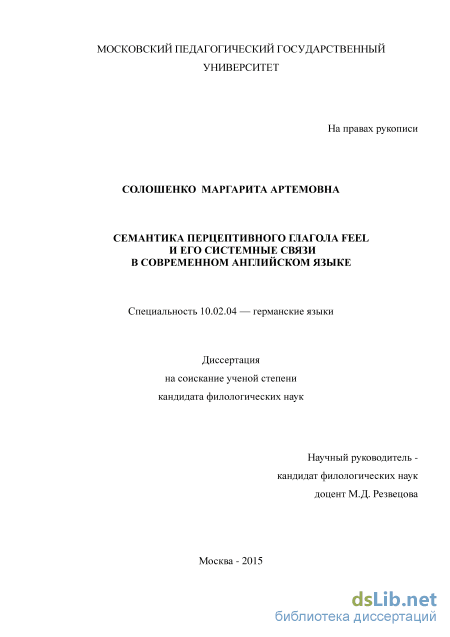 МОСКОВСКИЙ ПЕДАГОГИЧЕСКИЙ ГОСУДАРСТВЕННЫЙ УНИВЕРСИТЕТ

На правах рукописи

СОЛОШЕНКО МАРГАРИТА АРТЕМОВНА

СЕМАНТИКА ПЕРЦЕПТИВНОГО ГЛАГОЛА FEEL
И ЕГО СИСТЕМНЫЕ СВЯЗИ
В СОВРЕМЕННОМ АНГЛИЙСКОМ ЯЗЫКЕ

Специальность 10.02.04 — германские языки

Диссертация
на соискание ученой степени
кандидата филологических наук

Научный руководитель -
кандидат филологических наук
доцент М.Д. Резвецова

Москва - 2015

dsLib.net
библиотека диссертаций